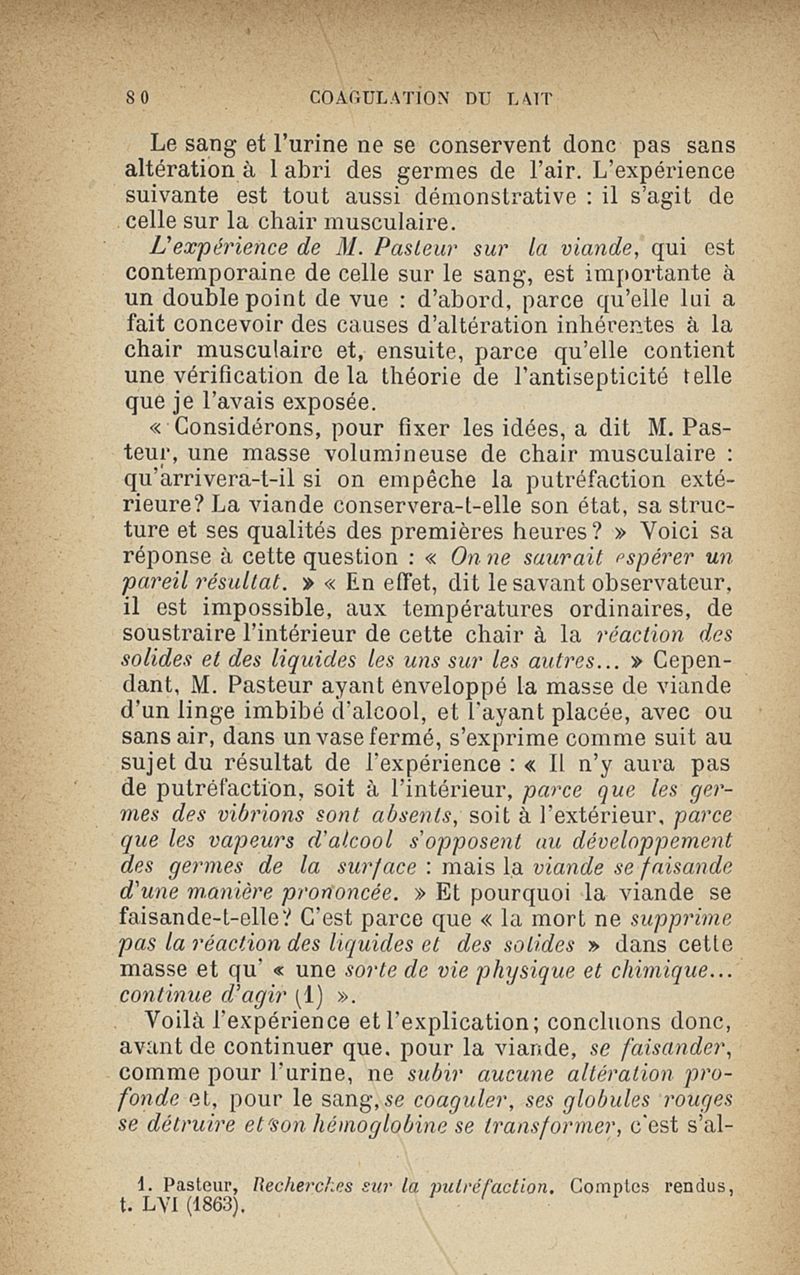 80 COAGULATION DU LAIT

Le sang et l'urine ne se conservent donc pas sans altération à l abri des germes de l'air. L'expérience suivante est tout aussi démonstrative : il s'agit de celle sur la chair musculaire.

L'expérience de M. Pasteur sur la viande, qui est contemporaine de celle sur le sang, est importante à un double point de vue : d'abord, parce qu'elle lui a fait concevoir des causes d'altération inhérentes à la chair musculaire et, ensuite, parce qu'elle contient une vérification de la théorie de l'antisepticité telle que je l'avais exposée.

« Considérons, pour fixer les idées, a dit M. Pasteur, une masse volumineuse de chair musculaire : qu'arrivera-t-il si on empêche la putréfaction extérieure? La viande conservera-t-elle son état, sa structure et ses qualités des premières heures? » Voici sa réponse à cette question : « On ne saurait espérer un pareil résultat. » « En effet, dit le savant observateur, il est impossible, aux températures ordinaires, de soustraire l'intérieur de cette chair à la réaction des solides et des liquides les uns sur les autres... » Cependant, M. Pasteur ayant enveloppé la masse de viande d'un linge imbibé d'alcool, et l'ayant placée, avec ou sans air, dans un vase fermé, s'exprime comme suit au sujet du résultat de l'expérience : « Il n'y aura pas de putréfaction, soit à l'intérieur, parce que les germes des vibrions sont absents, soit à l'extérieur, parce que les vapeurs d'alcool s'opposent au développement des germes de la surface : mais la viande se faisande d'une manière prononcée. » Et pourquoi la viande se faisande-t-elle? C'est parce que « la mort ne supprime pas la réaction des liquides et des solides » dans cette masse et qu' « une sorte de vie physique et chimique... continue d'agir (1) ».

Voilà l'expérience et l'explication; concluons donc, avant de continuer que, pour la viande, se faisander, comme pour l'urine, ne subir aucune altération profonde et, pour le sang, se coaguler, ses globules rouges se détruire et son hémoglobine se transformer, c'est s'al-

1. Pasteur, Recherches sur la putréfaction. Comptes rendus, t. LVI (1863).